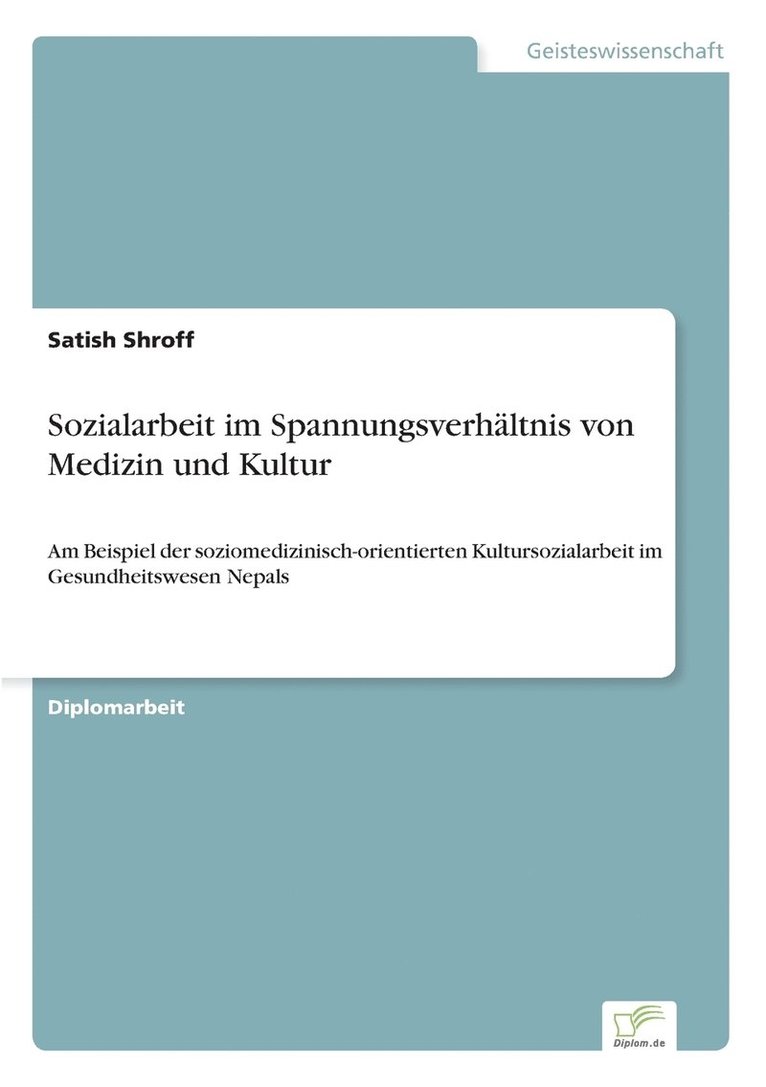 Geisteswissenschaft

Satish Shroff

Sozialarbeit im Spannungsverhältnis von Medizin und Kultur

Am Beispiel der soziomedizinisch-orientierten Kultursozialarbeit im Gesundheitswesen Nepals

Diplomarbeit

Diplom.de